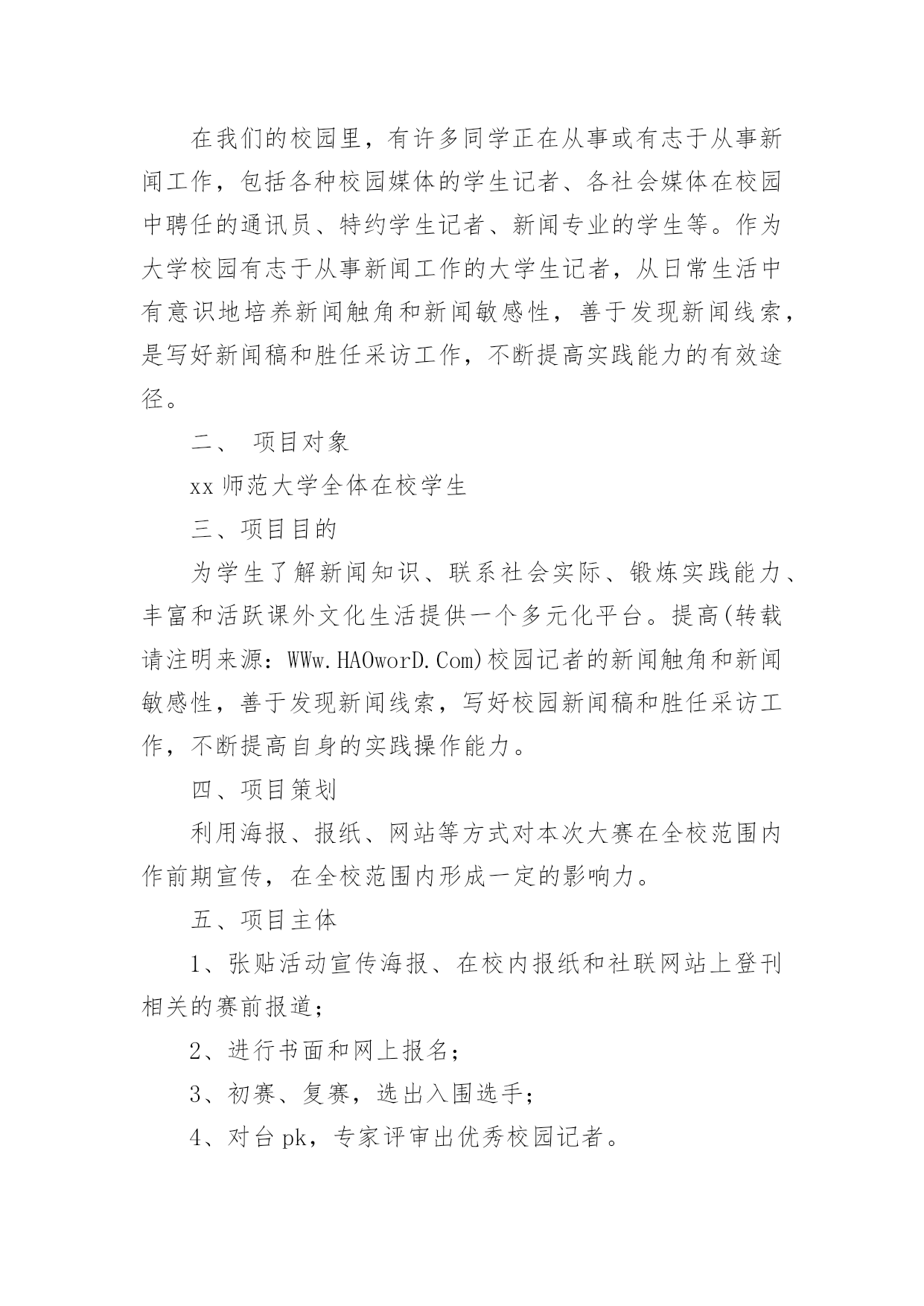 在我们的校园里，有许多同学正在从事或有志于从事新闻工作，包括各种校园媒体的学生记者、各社会媒体在校园中聘任的通讯员、特约学生记者、新闻专业的学生等。作为大学校园有志于从事新闻工作的大学生记者，从日常生活中有意识地培养新闻触角和新闻敏感性，善于发现新闻线索，是写好新闻稿和胜任采访工作，不断提高实践能力的有效途径。

二、 项目对象

xx 师范大学全体在校学生

三、项目目的

为学生了解新闻知识、联系社会实际、锻炼实践能力、丰富和活跃课外文化生活提供一个多元化平台。提高(转载请注明来源：WWw.HAOworD.Com)校园记者的新闻触角和新闻敏感性，善于发现新闻线索，写好校园新闻稿和胜任采访工作，不断提高自身的实践操作能力。

四、项目策划

利用海报、报纸、网站等方式对本次大赛在全校范围内作前期宣传，在全校范围内形成一定的影响力。

五、项目主体

1、张贴活动宣传海报、在校内报纸和社联网站上登刊相关的赛前报道；

2、进行书面和网上报名；

3、初赛、复赛，选出入围选手；

4、对台 pk，专家评审出优秀校园记者。